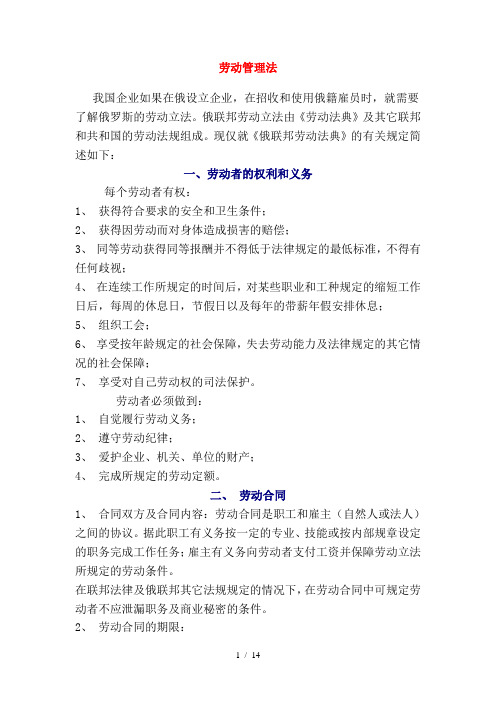 劳动管理法

我国企业如果在俄设立企业，在招收和使用俄籍雇员时，就需要了解俄罗斯的劳动立法。俄联邦劳动立法由《劳动法典》及其它联邦和共和国的劳动法规组成。现仅就《俄联邦劳动法典》的有关规定简述如下：

一、劳动者的权利和义务

每个劳动者有权：

1、 获得符合要求的安全和卫生条件；

2、 获得因劳动而对身体造成损害的赔偿；

3、 同等劳动获得同等报酬并不得低于法律规定的最低标准，不得有任何歧视；

4、 在连续工作所规定的时间后，对某些职业和工种规定的缩短工作日后，每周的休息日，节假日以及每年的带薪年假安排休息；

5、 组织工会；

6、 享受按年龄规定的社会保障，失去劳动能力及法律规定的其它情况的社会保障；

7、 享受对自己劳动权的司法保护。

劳动者必须做到：

1、 自觉履行劳动义务；

2、 遵守劳动纪律；

3、 爱护企业、机关、单位的财产；

4、 完成所规定的劳动定额。

二、 劳动合同

1、 合同双方及合同内容：劳动合同是职工和雇主（自然人或法人）之间的协议。据此职工有义务按一定的专业、技能或按内部规章设定的职务完成工作任务；雇主有义务向劳动者支付工资并保障劳动立法所规定的劳动条件。

在联邦法律及俄联邦其它法规规定的情况下，在劳动合同中可规定劳动者不应泄漏职务及商业秘密的条件。

2、 劳动合同的期限：

1 / 14